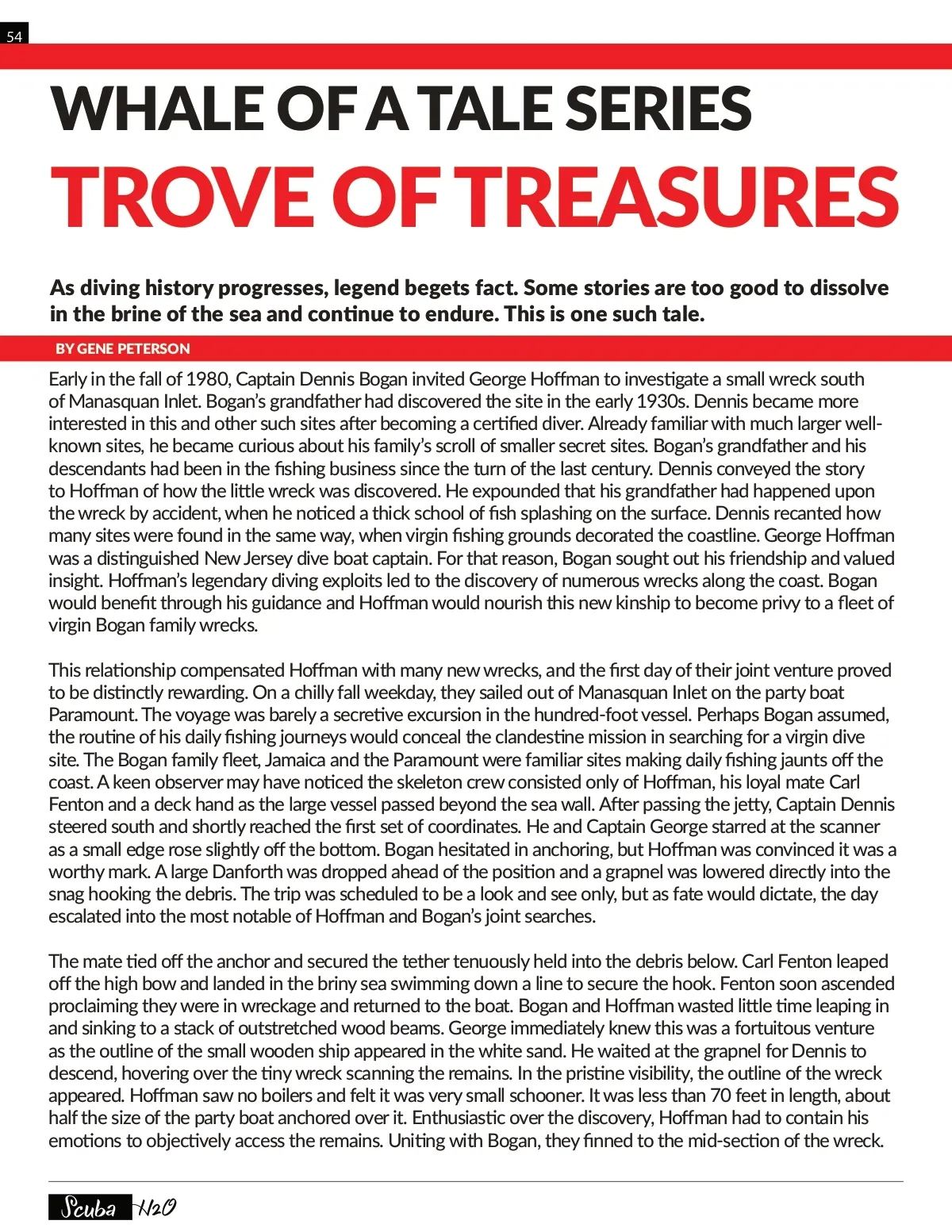 54

WHALE OF A TALE SERIES

TROVE OF TREASURES

As diving history progresses, legend begets fact. Some stories are too good to dissolve in the brine of the sea and continue to endure. This is one such tale.

BY GENE PETERSON

Early in the fall of 1980, Captain Dennis Bogan invited George Hoffman to investigate a small wreck south of Manasquan Inlet. Bogan's grandfather had discovered the site in the early 1930s. Dennis became more interested in this and other such sites after becoming a certified diver. Already familiar with much larger well-known sites, he became curious about his family's scroll of smaller secret sites. Bogan's grandfather and his descendants had been in the fishing business since the turn of the last century. Dennis conveyed the story to Hoffman of how the little wreck was discovered. He expounded that his grandfather had happened upon the wreck by accident, when he noticed a thick school of fish splashing on the surface. Dennis recanted how many sites were found in the same way, when virgin fishing grounds decorated the coastline. George Hoffman was a distinguished New Jersey dive boat captain. For that reason, Bogan sought out his friendship and valued insight. Hoffman's legendary diving exploits led to the discovery of numerous wrecks along the coast. Bogan would benefit through his guidance and Hoffman would nourish this new kinship to become privy to a fleet of virgin Bogan family wrecks.

This relationship compensated Hoffman with many new wrecks, and the first day of their joint venture proved to be distinctly rewarding. On a chilly fall weekday, they sailed out of Manasquan Inlet on the party boat Paramount. The voyage was barely a secretive excursion in the hundred-foot vessel. Perhaps Bogan assumed, the routine of his daily fishing journeys would conceal the clandestine mission in searching for a virgin dive site. The Bogan family fleet, Jamaica and the Paramount were familiar sites making daily fishing jaunts off the coast. A keen observer may have noticed the skeleton crew consisted only of Hoffman, his loyal mate Carl Fenton and a deck hand as the large vessel passed beyond the sea wall. After passing the jetty, Captain Dennis steered south and shortly reached the first set of coordinates. He and Captain George starred at the scanner as a small edge rose slightly off the bottom. Bogan hesitated in anchoring, but Hoffman was convinced it was a worthy mark. A large Danforth was dropped ahead of the position and a grapnel was lowered directly into the snag hooking the debris. The trip was scheduled to be a look and see only, but as fate would dictate, the day escalated into the most notable of Hoffman and Bogan's joint searches.

The mate tied off the anchor and secured the tether tenuously held into the debris below. Carl Fenton leaped off the high bow and landed in the briny sea swimming down a line to secure the hook. Fenton soon ascended proclaiming they were in wreckage and returned to the boat. Bogan and Hoffman wasted little time leaping in and sinking to a stack of outstretched wood beams. George immediately knew this was a fortuitous venture as the outline of the small wooden ship appeared in the white sand. He waited at the grapnel for Dennis to descend, hovering over the tiny wreck scanning the remains. In the pristine visibility, the outline of the wreck appeared. Hoffman saw no boilers and felt it was very small schooner. It was less than 70 feet in length, about half the size of the party boat anchored over it. Enthusiastic over the discovery, Hoffman had to contain his emotions to objectively access the remains. Uniting with Bogan, they finned to the mid-section of the wreck.

Scuba H2O